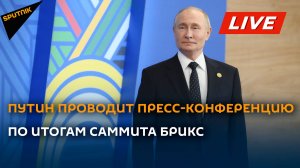 SPUTNIK

LIVE

ПУТИН ПРОВОДИТ ПРЕСС-КОНФЕРЕНЦИЮ

ПО ИТОГАМ САММИТА БРИКС